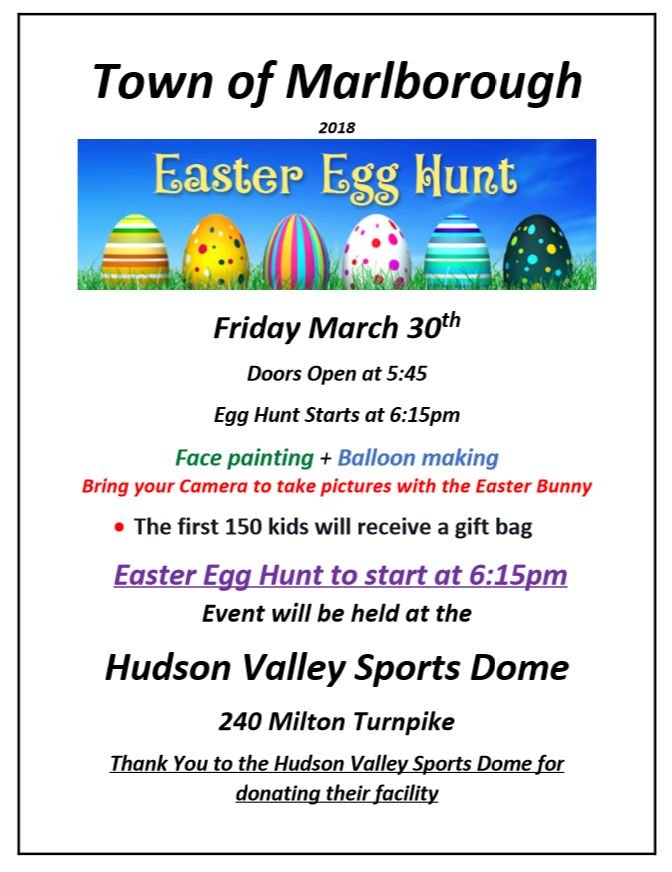 Town of Marlborough

2018

Easter Egg Hunt

Friday March 30th

Doors Open at 5:45

Egg Hunt Starts at 6:15pm

Face painting + Balloon making

Bring your Camera to take pictures with the Easter Bunny

• The first 150 kids will receive a gift bag

Easter Egg Hunt to start at 6:15pm

Event will be held at the

Hudson Valley Sports Dome

240 Milton Turnpike

Thank You to the Hudson Valley Sports Dome for donating their facility